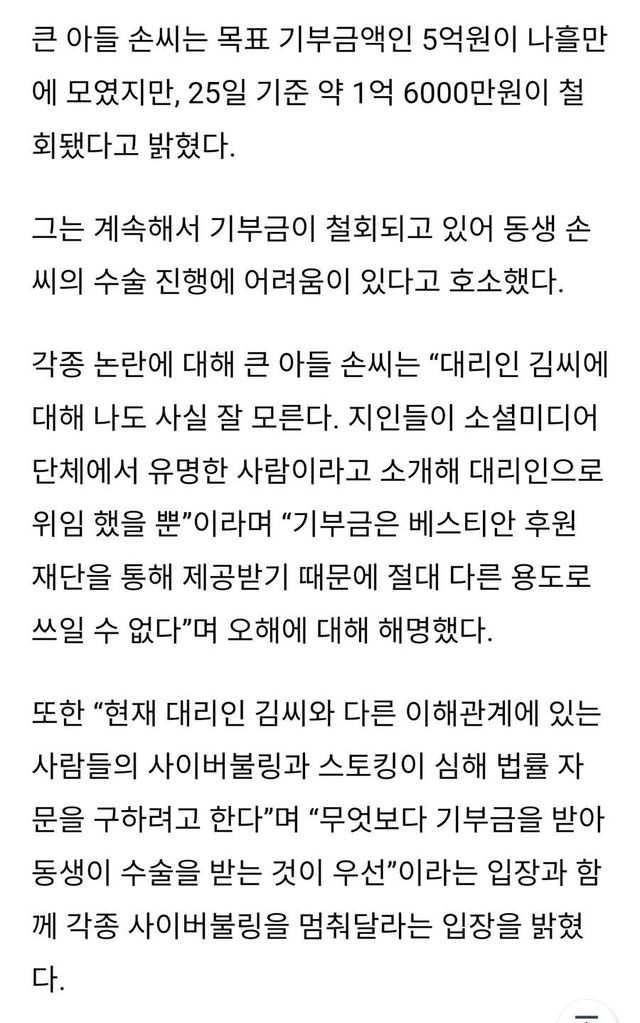 큰 아들 손씨는 목표 기부금액인 5억원이 나흘만에 모였지만, 25일 기준 약 1억 6000만원이 철회됐다고 밝혔다.

그는 계속해서 기부금이 철회되고 있어 동생 손씨의 수술 진행에 어려움이 있다고 호소했다.

각종 논란에 대해 큰 아들 손씨는 “대리인 김씨에 대해 나도 사실 잘 모른다. 지인들이 소셜미디어 단체에서 유명한 사람이라고 소개해 대리인으로 위임 했을 뿐”이라며 “기부금은 베스티안 후원 재단을 통해 제공받기 때문에 절대 다른 용도로 쓰일 수 없다”며 오해에 대해 해명했다.

또한 “현재 대리인 김씨와 다른 이해관계에 있는 사람들의 사이버불링과 스토킹이 심해 법률 자문을 구하려고 한다”며 “무엇보다 기부금을 받아 동생이 수술을 받는 것이 우선”이라는 입장과 함께 각종 사이버불링을 멈춰달라는 입장을 밝혔다.